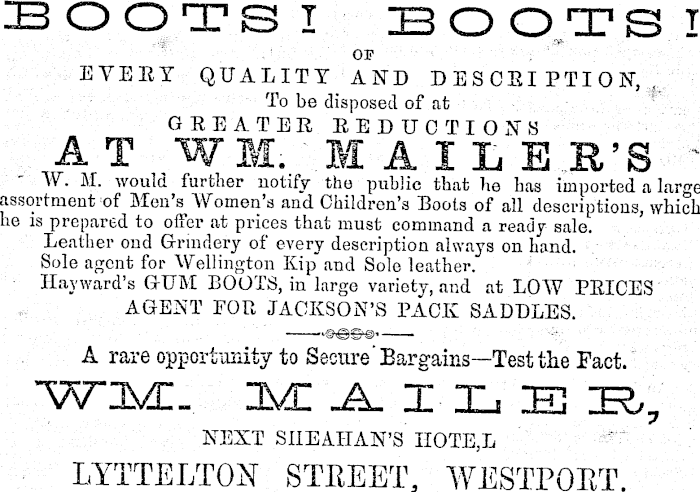 BOOTS! BOOTS!

OF

EVERY QUALITY AND DESCRIPTION,

To be disposed of at

GREATER REDUCTIONS

AT WM. MAILER'S

W. M. would further notify the public that he has imported a large assortment of Men's Women's and Children's Boots of all descriptions, which he is prepared to offer at prices that must command a ready sale.

Leather ond Grindery of every description always on hand.

Sole agent for Wellington Kip and Sole leather.

Hayward's GUM BOOTS, in large variety, and at LOW PRICES

AGENT FOR JACKSON'S PACK SADDLES.

A rare opportunity to Secure Bargains—Test the Fact.

WM. MAILER,

NEXT SHEAHAN'S HOTE,L

LYTTELTON STREET, WESTPORT.